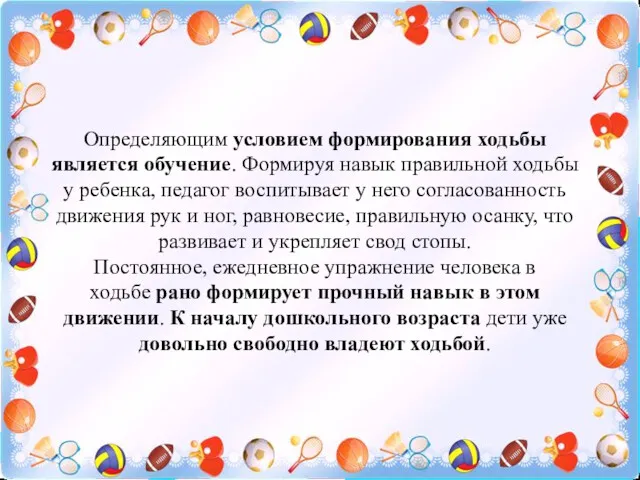 Определяющим условием формирования ходьбы является обучение. Формируя навык правильной ходьбы у ребенка, педагог воспитывает у него согласованность движения рук и ног, равновесие, правильную осанку, что развивает и укрепляет свод стопы.
Постоянное, ежедневное упражнение человека в ходьбе рано формирует прочный навык в этом движении. К началу дошкольного возраста дети уже довольно свободно владеют ходьбой.